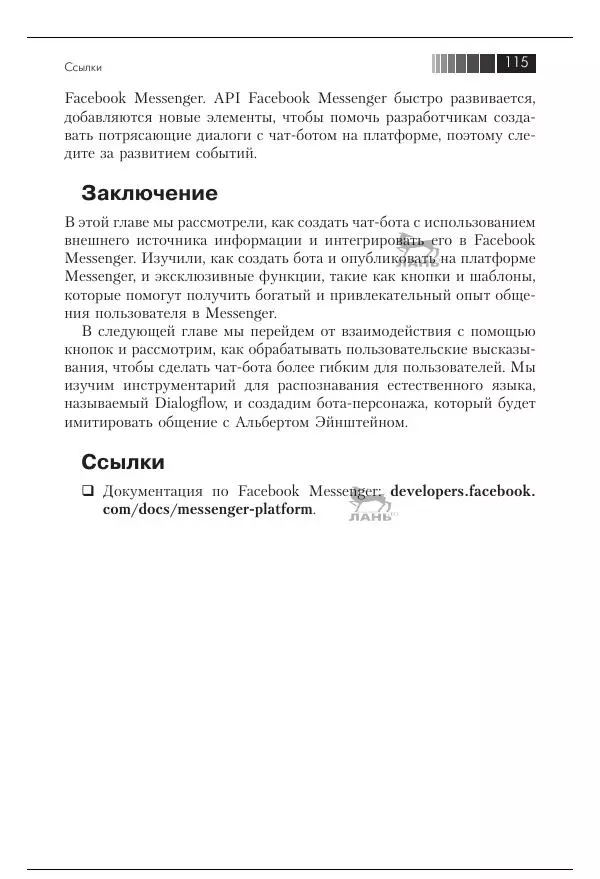 Ссылки

115

Facebook Messenger. API Facebook Messenger быстро развивается, добавляются новые элементы, чтобы помочь разработчикам создавать потрясающие диалоги с чат-ботом на платформе, поэтому следите за развитием событий.

Заключение

В этой главе мы рассмотрели, как создать чат-бота с использованием внешнего источника информации и интегрировать его в Facebook Messenger. Изучили, как создать бота и опубликовать на платформе Messenger, и эксклюзивные функции, такие как кнопки и шаблоны, которые помогут получить богатый и привлекательный опыт общения пользователя в Messenger.

В следующей главе мы перейдем от взаимодействия с помощью кнопок и рассмотрим, как обрабатывать пользовательские высказывания, чтобы сделать чат-бота более гибким для пользователей. Мы изучим инструментарий для распознавания естественного языка, называемый Dialogflow, и создадим бота-персонажа, который будет имитировать общение с Альбертом Эйнштейном.

Ссылки

❑ Документация по Facebook Messenger: developers.facebook.com/docs/messenger-platform.

ЛАНЬ

ЛАНЬ